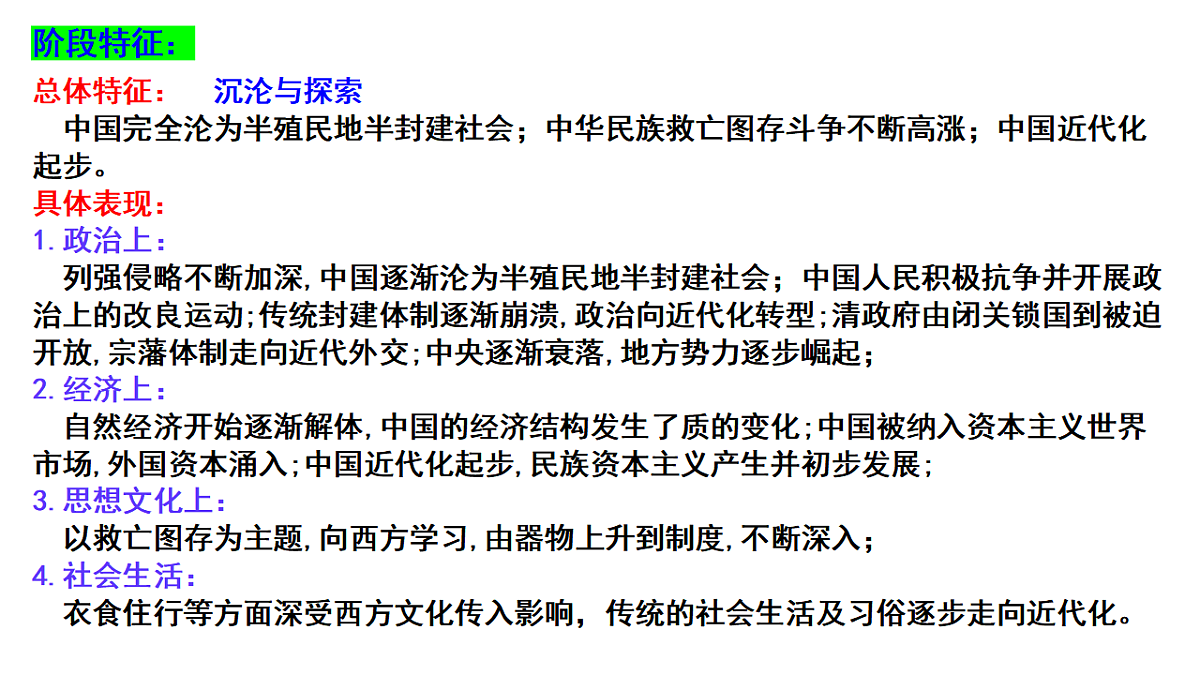 阶段特征：

总体特征：　沉沦与探索

中国完全沦为半殖民地半封建社会；中华民族救亡图存斗争不断高涨；中国近代化起步。

具体表现：

1. 政治上：

列强侵略不断加深，中国逐渐沦为半殖民地半封建社会；中国人民积极抗争并开展政治上的改良运动；传统封建体制逐渐崩溃，政治向近代化转型；清政府由闭关锁国到被迫开放，宗藩体制走向近代外交；中央逐渐衰落，地方势力逐步崛起；

2. 经济上：

自然经济开始逐渐解体，中国的经济结构发生了质的变化；中国被纳入资本主义世界市场，外国资本涌入；中国近代化起步，民族资本主义产生并初步发展；

3. 思想文化上：

以救亡图存为主题，向西方学习，由器物上升到制度，不断深入；

4. 社会生活：

衣食住行等方面深受西方文化传入影响，传统的社会生活及习俗逐步走向近代化。